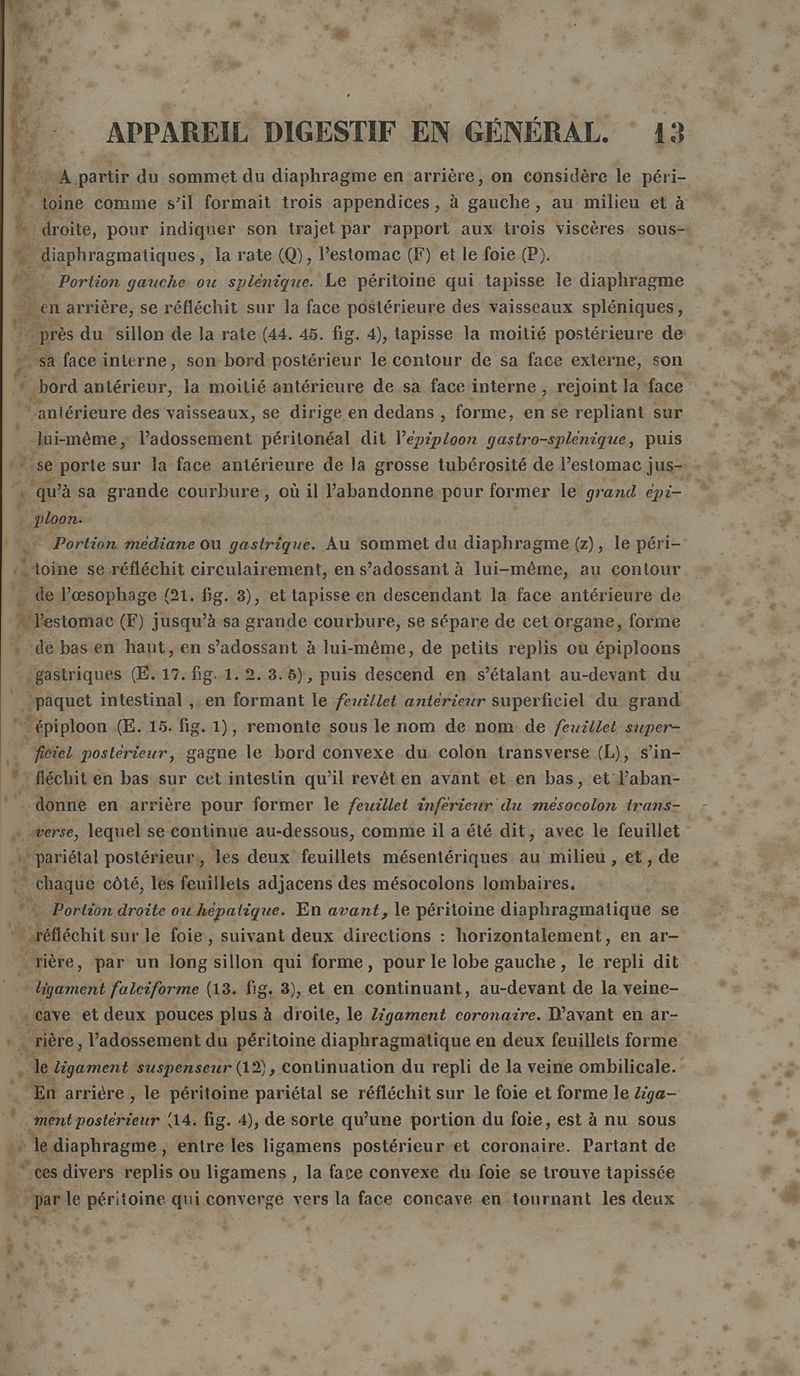 APPAREIL DIGESTIF EN GÉNÉRAL. 13

A partir du sommet du diaphragme en arrière, on considère le péritoine comme s'il formait trois appendices, à gauche, au milieu et à droite, pour indiquer son trajet par rapport aux trois viscères sous-diaphragmatiques, la rate (Q), l'estomac (F) et le foie (P).

Portion gauche ou splénique. Le péritoine qui tapisse le diaphragme en arrière, se réfléchit sur la face postérieure des vaisseaux spléniques, près du sillon de la rate (44. 45. fig. 4), tapisse la moitié postérieure de sa face interne, son bord postérieur le contour de sa face externe, son bord antérieur, la moitié antérieure de sa face interne, rejoint la face antérieure des vaisseaux, se dirige en dedans, forme, en se repliant sur lui-même, l'adossement péritonéal dit l'épiploon gastro-splénique, puis se porte sur la face antérieure de la grosse tubérosité de l'estomac jusqu'à sa grande courbure, où il l'abandonne pour former le grand épiploon.

Portion médiane ou gastrique. Au sommet du diaphragme (z), le péritoine se réfléchit circulairement, en s'adossant à lui-même, au contour de l'œsophage (21. fig. 3), et tapisse en descendant la face antérieure de l'estomac (F) jusqu'à sa grande courbure, se sépare de cet organe, forme de bas en haut, en s'adossant à lui-même, de petits replis ou épiploons gastriques (E. 17. fig. 1. 2. 3. 5), puis descend en s'étalant au-devant du paquet intestinal, en formant le feuillet antérieur superficiel du grand épiploon (E. 15. fig. 1), remonte sous le nom de nom de feuillet superficiel postérieur, gagne le bord convexe du colon transverse (L), s'infléchit en bas sur cet intestin qu'il revêt en avant et en bas, et l'abandonne en arrière pour former le feuillet inférieur du mésocolon transverse, lequel se continue au-dessous, comme il a été dit, avec le feuillet pariétal postérieur, les deux feuillets mésentériques au milieu, et, de chaque côté, les feuillets adjacens des mésocolons lombaires.

Portion droite ou hépatique. En avant, le péritoine diaphragmatique se réfléchit sur le foie, suivant deux directions : horizontalement, en arrière, par un long sillon qui forme, pour le lobe gauche, le repli dit ligament falciforme (13. fig. 3), et en continuant, au-devant de la veine-cave et deux pouces plus à droite, le ligament coronaire. D'avant en arrière, l'adossement du péritoine diaphragmatique en deux feuillets forme le ligament suspenseur (12), continuation du repli de la veine ombilicale. En arrière, le péritoine pariétal se réfléchit sur le foie et forme le ligament postérieur (14. fig. 4), de sorte qu'une portion du foie, est à nu sous le diaphragme, entre les ligamens postérieur et coronaire. Partant de ces divers replis ou ligamens, la face convexe du foie se trouve tapissée par le péritoine qui converge vers la face concave en tournant les deux